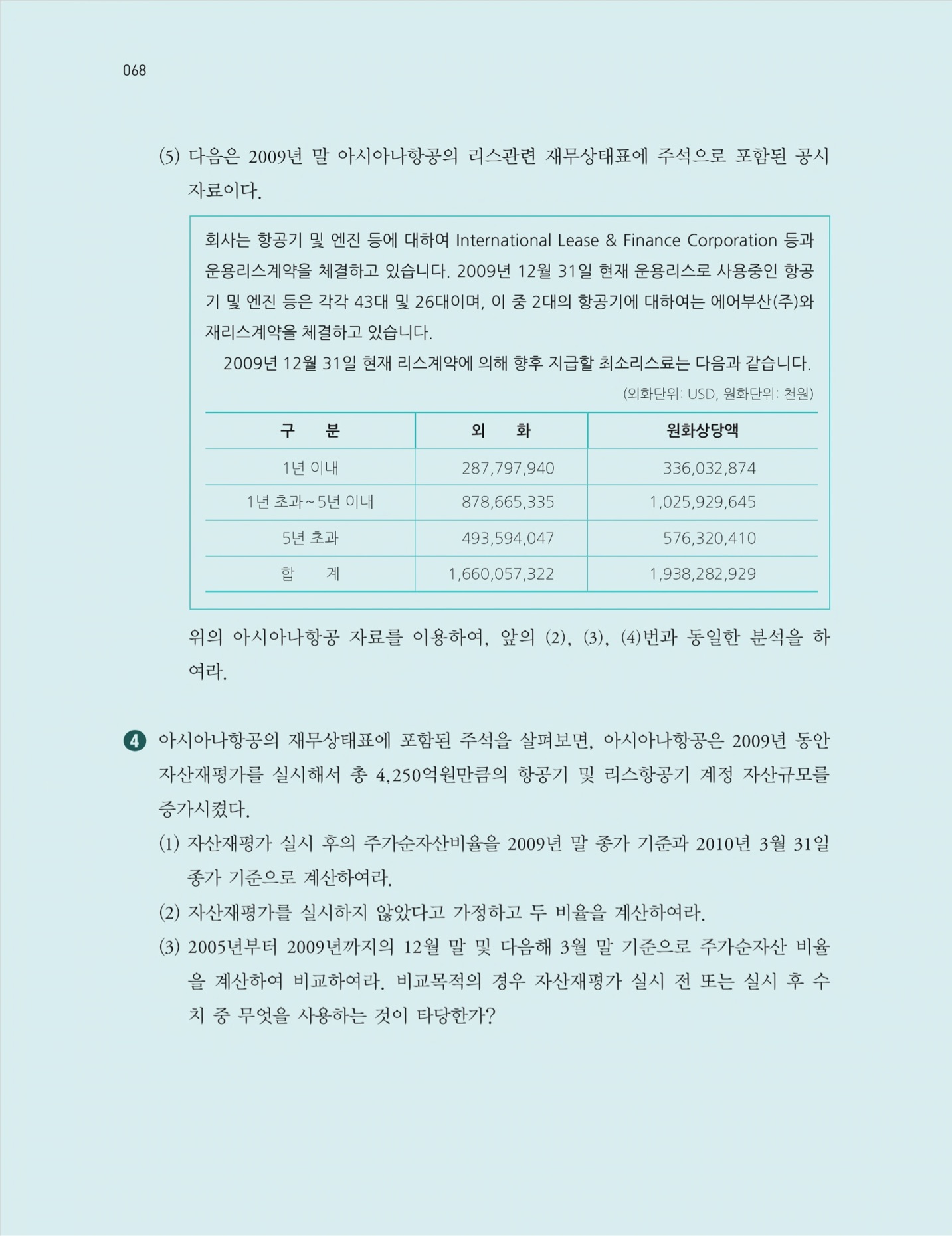 068

(5) 다음은 2009년 말 아시아나항공의 리스관련 재무상태표에 주석으로 포함된 공시 자료이다.

회사는 항공기 및 엔진 등에 대하여 International Lease & Finance Corporation 등과 운용리스계약을 체결하고 있습니다. 2009년 12월 31일 현재 운용리스로 사용중인 항공기 및 엔진 등은 각각 43대 및 26대이며, 이 중 2대의 항공기에 대하여는 에어부산(주)와 재리스계약을 체결하고 있습니다.

2009년 12월 31일 현재 리스계약에 의해 향후 지급할 최소리스료는 다음과 같습니다.

(외화단위: USD, 원화단위: 천원)

| 구 분 | 외 화 | 원화상당액 |
|---|---|---|
| 1년 이내 | 287,797,940 | 336,032,874 |
| 1년 초과~5년 이내 | 878,665,335 | 1,025,929,645 |
| 5년 초과 | 493,594,047 | 576,320,410 |
| 합 계 | 1,660,057,322 | 1,938,282,929 |

위의 아시아나항공 자료를 이용하여, 앞의 (2), (3), (4)번과 동일한 분석을 하여라.

4 아시아나항공의 재무상태표에 포함된 주석을 살펴보면, 아시아나항공은 2009년 동안 자산재평가를 실시해서 총 4,250억원만큼의 항공기 및 리스항공기 계정 자산규모를 증가시켰다.

(1) 자산재평가 실시 후의 주가순자산비율을 2009년 말 종가 기준과 2010년 3월 31일 종가 기준으로 계산하여라.

(2) 자산재평가를 실시하지 않았다고 가정하고 두 비율을 계산하여라.

(3) 2005년부터 2009년까지의 12월 말 및 다음해 3월 말 기준으로 주가순자산 비율을 계산하여 비교하여라. 비교목적의 경우 자산재평가 실시 전 또는 실시 후 수치 중 무엇을 사용하는 것이 타당한가?